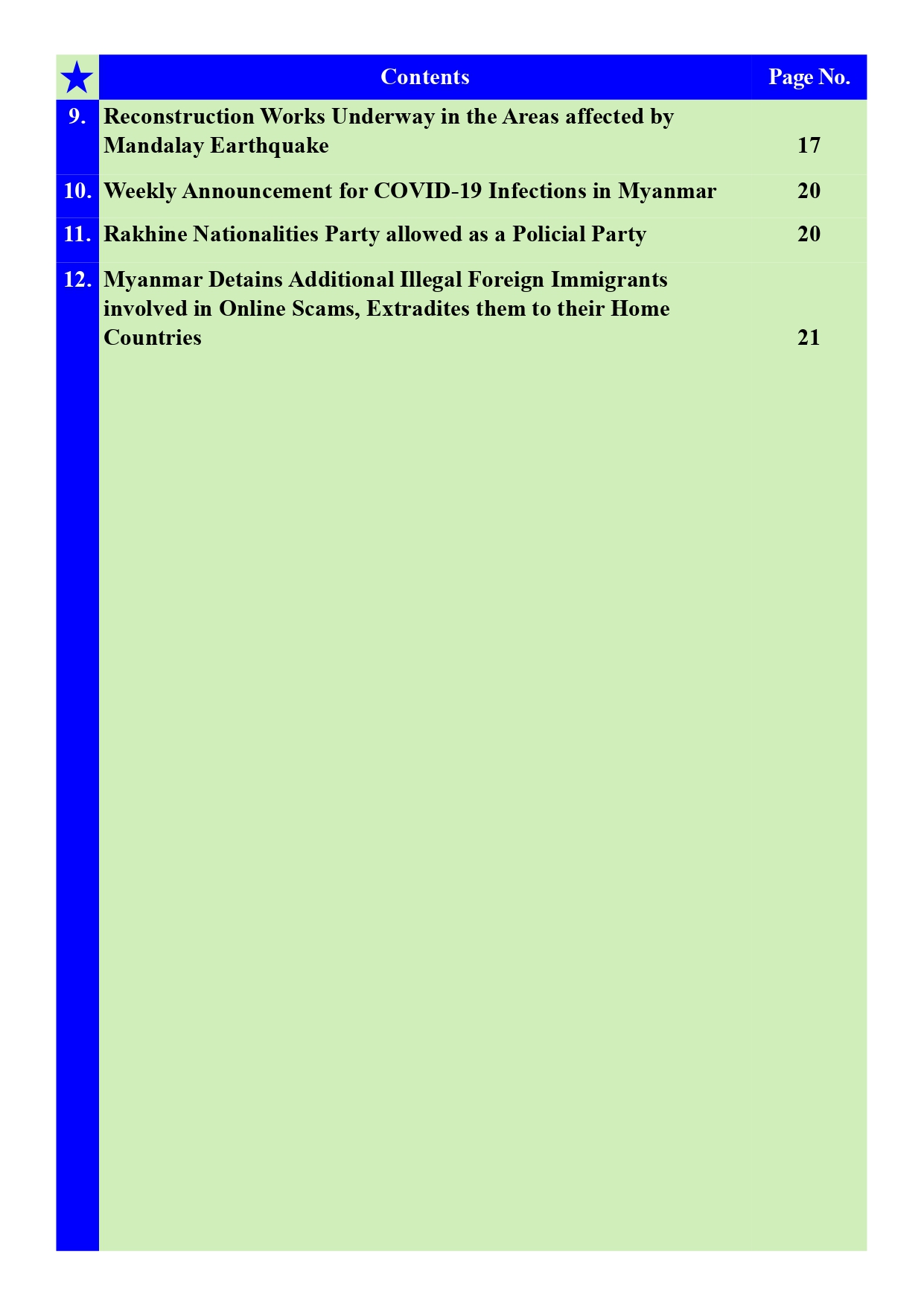 | ★ | Contents | Page No. |
|---|---|---|
| 9. | Reconstruction Works Underway in the Areas affected by Mandalay Earthquake | 17 |
| 10. | Weekly Announcement for COVID-19 Infections in Myanmar | 20 |
| 11. | Rakhine Nationalities Party allowed as a Policial Party | 20 |
| 12. | Myanmar Detains Additional Illegal Foreign Immigrants involved in Online Scams, Extradites them to their Home Countries | 21 |